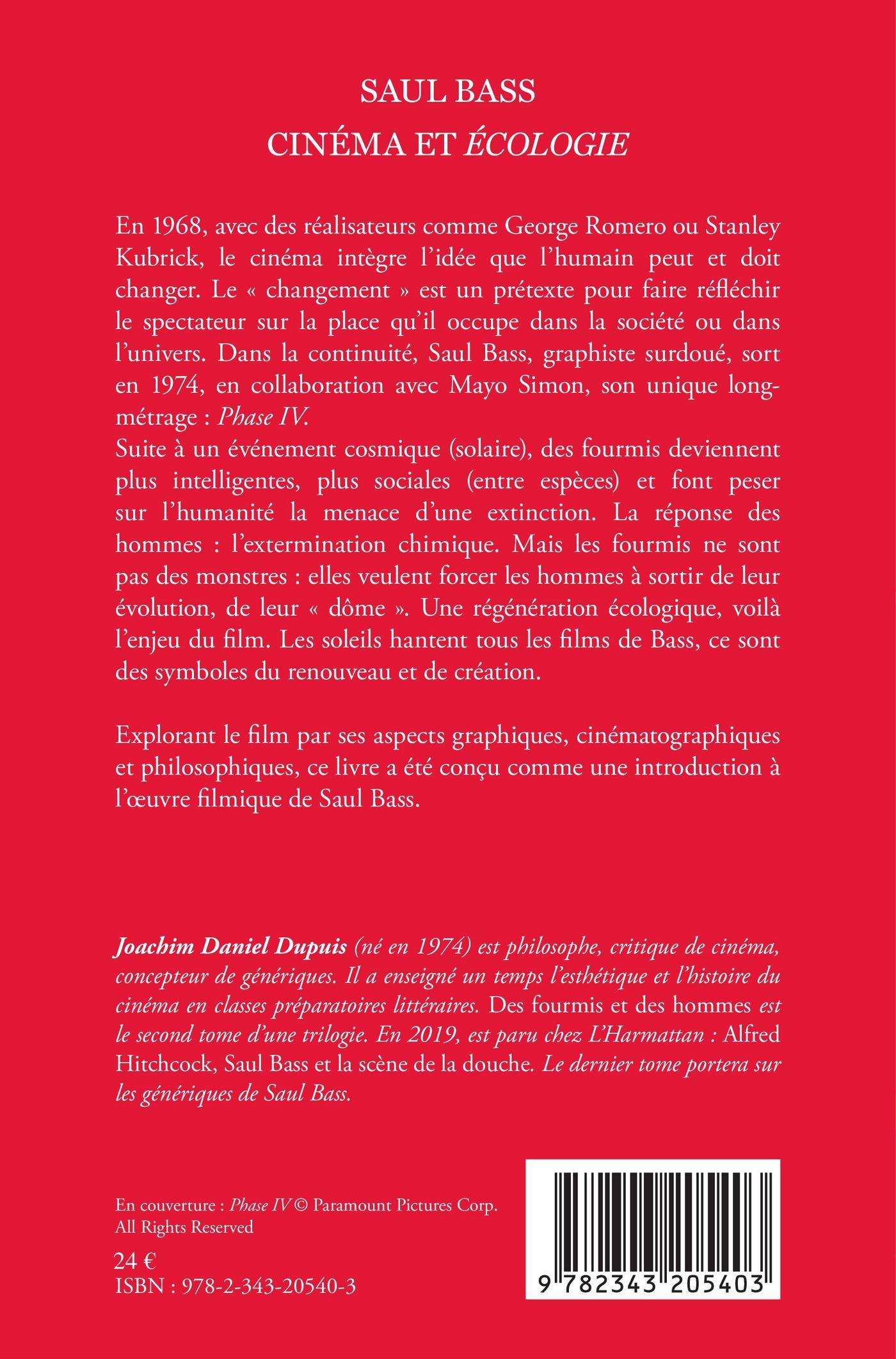 SAUL BASS
CINÉMA ET ÉCOLOGIE

En 1968, avec des réalisateurs comme George Romero ou Stanley Kubrick, le cinéma intègre l'idée que l'humain peut et doit changer. Le « changement » est un prétexte pour faire réfléchir le spectateur sur la place qu'il occupe dans la société ou dans l'univers. Dans la continuité, Saul Bass, graphiste surdoué, sort en 1974, en collaboration avec Mayo Simon, son unique long-métrage : Phase IV.
Suite à un événement cosmique (solaire), des fourmis deviennent plus intelligentes, plus sociales (entre espèces) et font peser sur l'humanité la menace d'une extinction. La réponse des hommes : l'extermination chimique. Mais les fourmis ne sont pas des monstres : elles veulent forcer les hommes à sortir de leur évolution, de leur « dôme ». Une régénération écologique, voilà l'enjeu du film. Les soleils hantent tous les films de Bass, ce sont des symboles du renouveau et de création.

Explorant le film par ses aspects graphiques, cinématographiques et philosophiques, ce livre a été conçu comme une introduction à l'œuvre filmique de Saul Bass.

Joachim Daniel Dupuis (né en 1974) est philosophe, critique de cinéma, concepteur de génériques. Il a enseigné un temps l'esthétique et l'histoire du cinéma en classes préparatoires littéraires. Des fourmis et des hommes est le second tome d'une trilogie. En 2019, est paru chez L'Harmattan : Alfred Hitchcock, Saul Bass et la scène de la douche. Le dernier tome portera sur les génériques de Saul Bass.

En couverture : Phase IV © Paramount Pictures Corp.
All Rights Reserved

24 €
ISBN : 978-2-343-20540-3

9 782343 205403